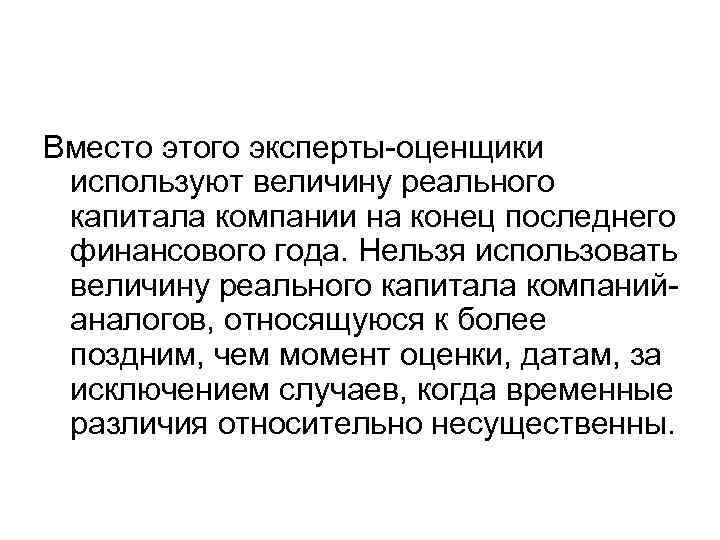 Вместо этого эксперты-оценщики используют величину реального капитала компании на конец последнего финансового года. Нельзя использовать величину реального капитала компаний-аналогов, относящуюся к более поздним, чем момент оценки, датам, за исключением случаев, когда временные различия относительно несущественны.